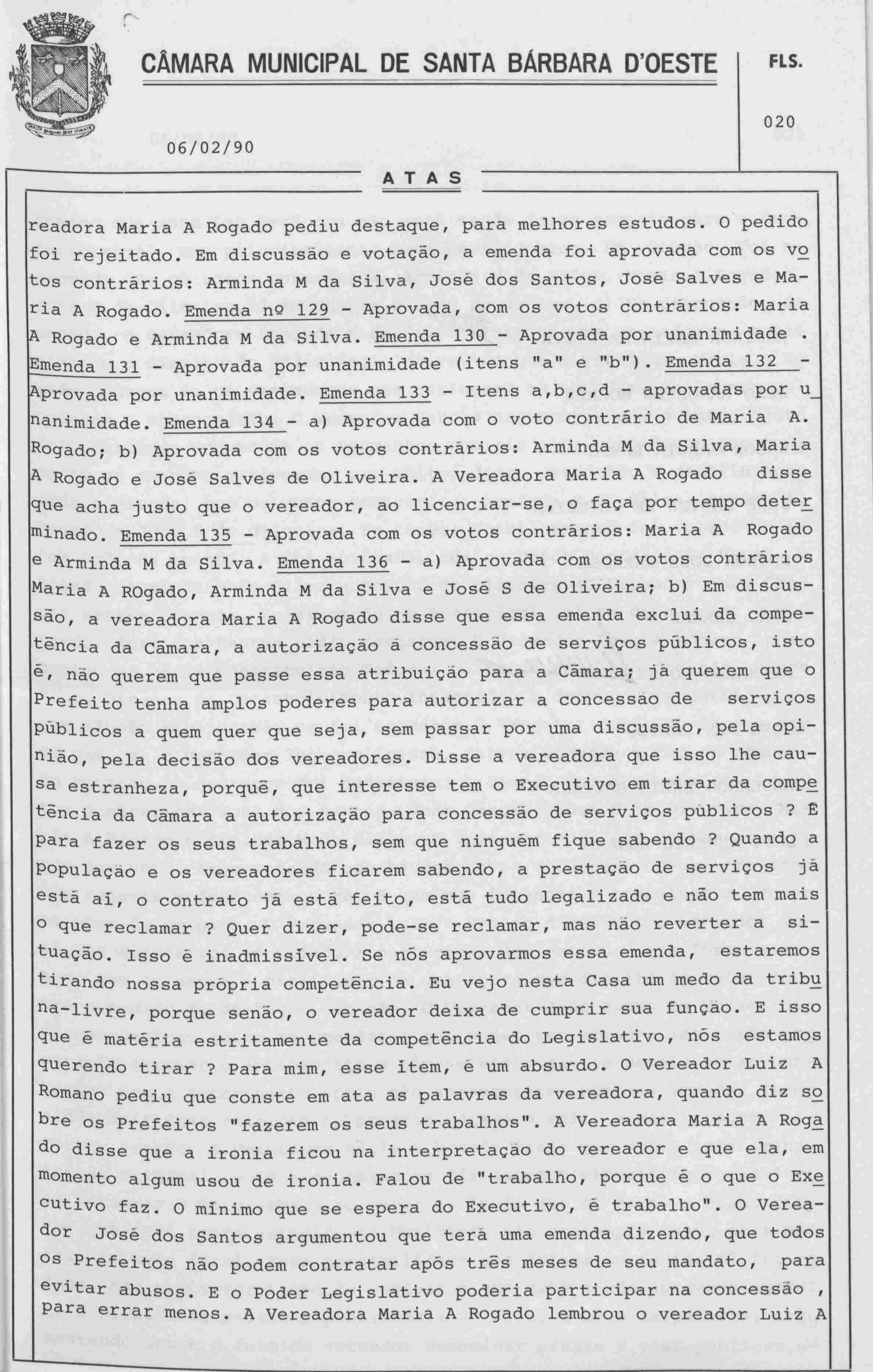 CÂMARA MUNICIPAL DE SANTA BÁRBARA D'OESTE

FLS.

020

06/02/90

ATAS

readora Maria A Rogado pediu destaque, para melhores estudos. O pedido foi rejeitado. Em discussão e votação, a emenda foi aprovada com os votos contrários: Arminda M da Silva, José dos Santos, José Salves e Maria A Rogado. Emenda nº 129 - Aprovada, com os votos contrários: Maria A Rogado e Arminda M da Silva. Emenda 130 - Aprovada por unanimidade . Emenda 131 - Aprovada por unanimidade (itens "a" e "b"). Emenda 132 - Aprovada por unanimidade. Emenda 133 - Itens a,b,c,d - aprovadas por unanimidade. Emenda 134 - a) Aprovada com o voto contrário de Maria A. Rogado; b) Aprovada com os votos contrários: Arminda M da Silva, Maria A Rogado e José Salves de Oliveira. A Vereadora Maria A Rogado disse que acha justo que o vereador, ao licenciar-se, o faça por tempo determinado. Emenda 135 - Aprovada com os votos contrários: Maria A Rogado e Arminda M da Silva. Emenda 136 - a) Aprovada com os votos contrários Maria A ROgado, Arminda M da Silva e José S de Oliveira; b) Em discussão, a vereadora Maria A Rogado disse que essa emenda exclui da competência da Câmara, a autorização à concessão de serviços públicos, isto é, não querem que passe essa atribuição para a Câmara; já querem que o Prefeito tenha amplos poderes para autorizar a concessão de serviços públicos a quem quer que seja, sem passar por uma discussão, pela opinião, pela decisão dos vereadores. Disse a vereadora que isso lhe causa estranheza, porquê, que interesse tem o Executivo em tirar da competência da Câmara a autorização para concessão de serviços públicos ? É para fazer os seus trabalhos, sem que ninguém fique sabendo ? Quando a população e os vereadores ficarem sabendo, a prestação de serviços já está aí, o contrato já está feito, está tudo legalizado e não tem mais o que reclamar ? Quer dizer, pode-se reclamar, mas não reverter a situação. Isso é inadmissível. Se nós aprovarmos essa emenda, estaremos tirando nossa própria competência. Eu vejo nesta Casa um medo da tribuna-livre, porque senão, o vereador deixa de cumprir sua função. E isso que é matéria estritamente da competência do Legislativo, nós estamos querendo tirar ? Para mim, esse item, é um absurdo. O Vereador Luiz A Romano pediu que conste em ata as palavras da vereadora, quando diz sobre os Prefeitos "fazerem os seus trabalhos". A Vereadora Maria A Rogado disse que a ironia ficou na interpretação do vereador e que ela, em momento algum usou de ironia. Falou de "trabalho, porque é o que o Executivo faz. O mínimo que se espera do Executivo, é trabalho". O Vereador José dos Santos argumentou que terá uma emenda dizendo, que todos os Prefeitos não podem contratar após três meses de seu mandato, para evitar abusos. E o Poder Legislativo poderia participar na concessão , para errar menos. A Vereadora Maria A Rogado lembrou o vereador Luiz A